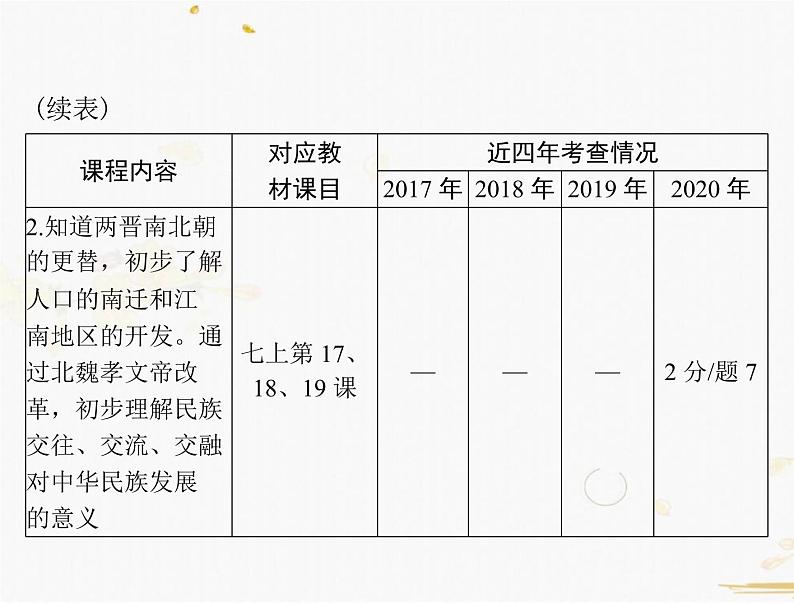 （续表）

| 课程内容 | 对应教材课目 | 近四年考查情况 | | | |
|---|---|---|---|---|---|
| | | 2017 年 | 2018 年 | 2019 年 | 2020 年 |
| 2.知道两晋南北朝的更替，初步了解人口的南迁和江南地区的开发。通过北魏孝文帝改革，初步理解民族交往、交流、交融对中华民族发展的意义 | 七上第 17、18、19 课 | — | — | — | 2 分/题 7 |